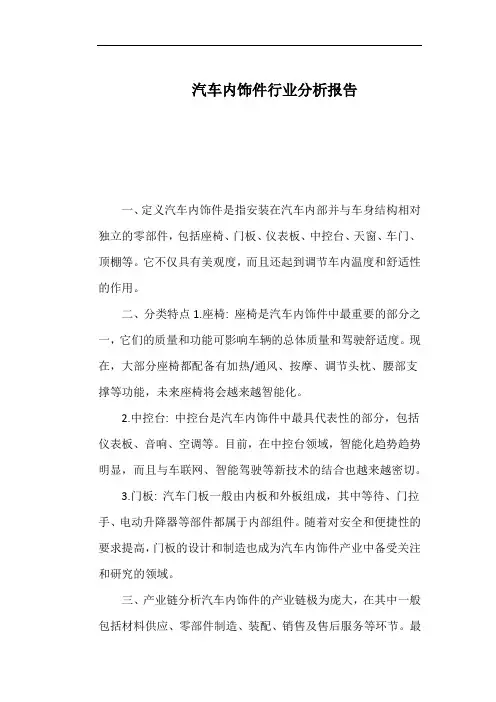 汽车内饰件行业分析报告

一、定义汽车内饰件是指安装在汽车内部并与车身结构相对独立的零部件，包括座椅、门板、仪表板、中控台、天窗、车门、顶棚等。它不仅具有美观度，而且还起到调节车内温度和舒适性的作用。

二、分类特点 1.座椅: 座椅是汽车内饰件中最重要的部分之一，它们的质量和功能可影响车辆的总体质量和驾驶舒适度。现在，大部分座椅都配备有加热/通风、按摩、调节头枕、腰部支撑等功能，未来座椅将会越来越智能化。

2.中控台: 中控台是汽车内饰件中最具代表性的部分，包括仪表板、音响、空调等。目前，在中控台领域，智能化趋势趋势明显，而且与车联网、智能驾驶等新技术的结合也越来越密切。

3.门板: 汽车门板一般由内板和外板组成，其中等待、门拉手、电动升降器等部件都属于内部组件。随着对安全和便捷性的要求提高，门板的设计和制造也成为汽车内饰件产业中备受关注和研究的领域。

三、产业链分析汽车内饰件的产业链极为庞大，在其中一般包括材料供应、零部件制造、装配、销售及售后服务等环节。最